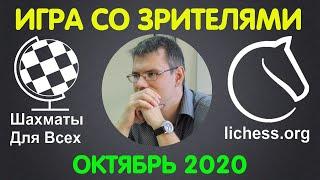 ИГРА СО ЗРИТЕЛЯМИ

Шахматы Для Всех

lichess.org

ОКТЯБРЬ 2020